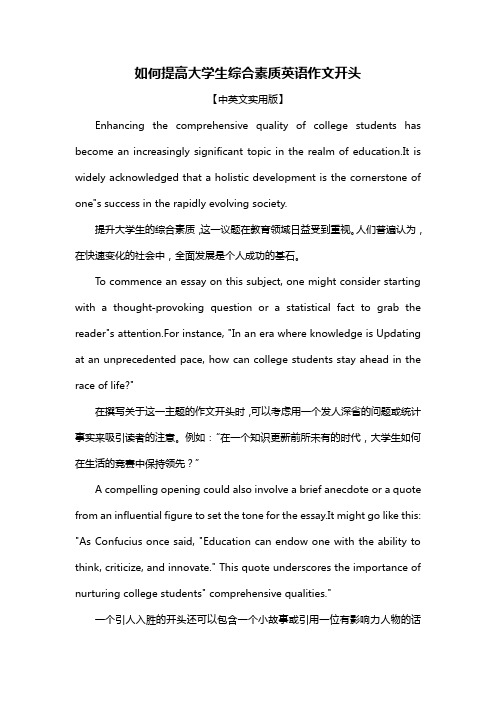 如何提高大学生综合素质英语作文开头

【中英文实用版】

Enhancing the comprehensive quality of college students has become an increasingly significant topic in the realm of education.It is widely acknowledged that a holistic development is the cornerstone of one"s success in the rapidly evolving society.

提升大学生的综合素质，这一议题在教育领域日益受到重视。人们普遍认为，在快速变化的社会中，全面发展是个人成功的基石。

To commence an essay on this subject, one might consider starting with a thought-provoking question or a statistical fact to grab the reader"s attention.For instance, "In an era where knowledge is Updating at an unprecedented pace, how can college students stay ahead in the race of life?"

在撰写关于这一主题的作文开头时，可以考虑用一个发人深省的问题或统计事实来吸引读者的注意。例如："在一个知识更新前所未有的时代，大学生如何在生活的竞赛中保持领先？"

A compelling opening could also involve a brief anecdote or a quote from an influential figure to set the tone for the essay.It might go like this: "As Confucius once said, "Education can endow one with the ability to think, criticize, and innovate." This quote underscores the importance of nurturing college students" comprehensive qualities."

一个引人入胜的开头还可以包含一个小故事或引用一位有影响力人物的话